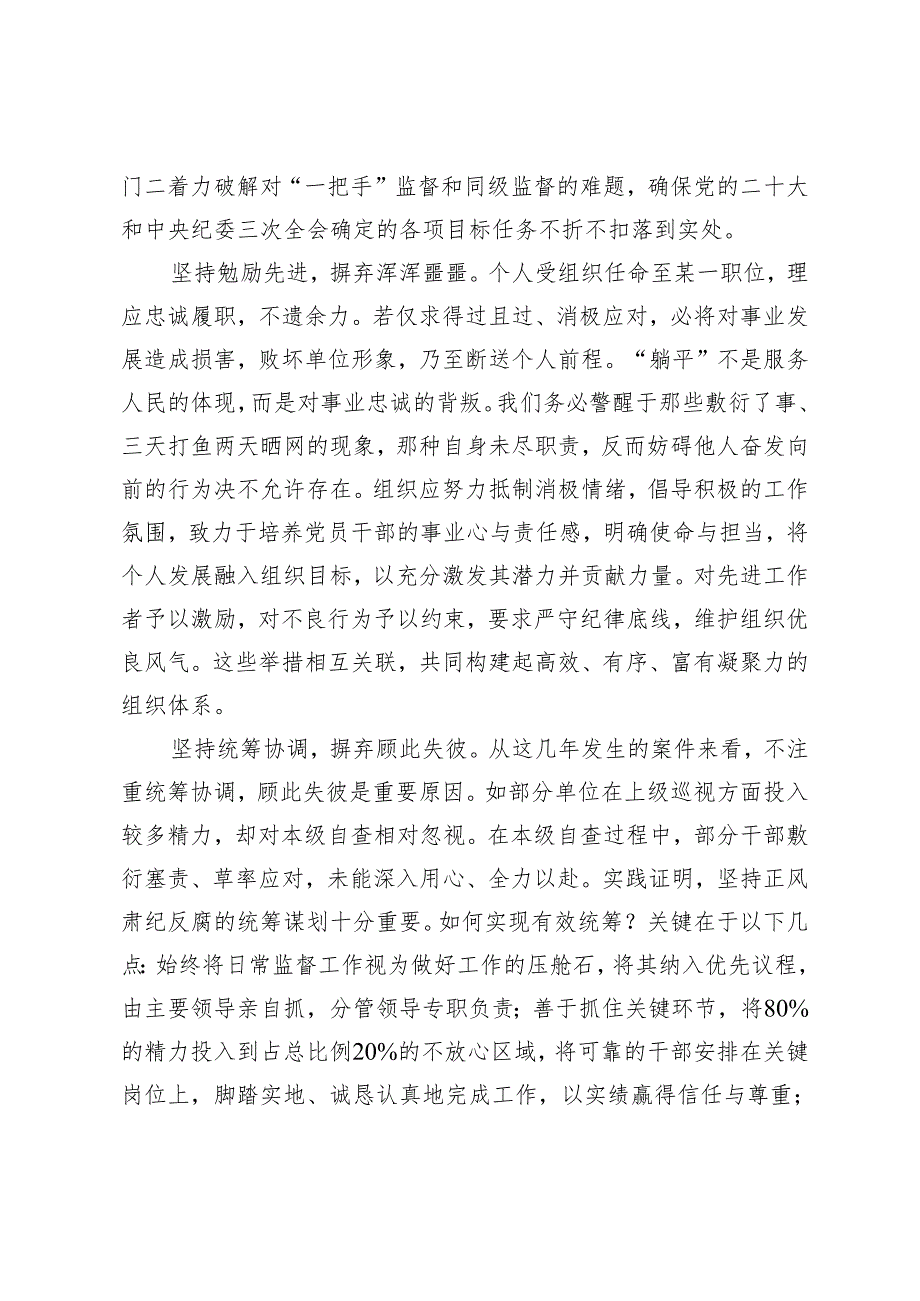 门二着力破解对“一把手”监督和同级监督的难题，确保党的二十大和中央纪委三次全会确定的各项目标任务不折不扣落到实处。

坚持勉励先进，摒弃浑浑噩噩。个人受组织任命至某一职位，理应忠诚履职，不遗余力。若仅求得过且过、消极应对，必将对事业发展造成损害，败坏单位形象，乃至断送个人前程。“躺平”不是服务人民的体现，而是对事业忠诚的背叛。我们务必警醒于那些敷衍了事、三天打鱼两天晒网的现象，那种自身未尽职责，反而妨碍他人奋发向前的行为决不允许存在。组织应努力抵制消极情绪，倡导积极的工作氛围，致力于培养党员干部的事业心与责任感，明确使命与担当，将个人发展融入组织目标，以充分激发其潜力并贡献力量。对先进工作者予以激励，对不良行为予以约束，要求严守纪律底线，维护组织优良风气。这些举措相互关联，共同构建起高效、有序、富有凝聚力的组织体系。

坚持统筹协调，摒弃顾此失彼。从这几年发生的案件来看，不注重统筹协调，顾此失彼是重要原因。如部分单位在上级巡视方面投入较多精力，却对本级自查相对忽视。在本级自查过程中，部分干部敷衍塞责、草率应对，未能深入用心、全力以赴。实践证明，坚持正风肃纪反腐的统筹谋划十分重要。如何实现有效统筹？关键在于以下几点：始终将日常监督工作视为做好工作的压舱石，将其纳入优先议程，由主要领导亲自抓，分管领导专职负责；善于抓住关键环节，将80%的精力投入到占总比例20%的不放心区域，将可靠的干部安排在关键岗位上，脚踏实地、诚恳认真地完成工作，以实绩赢得信任与尊重；